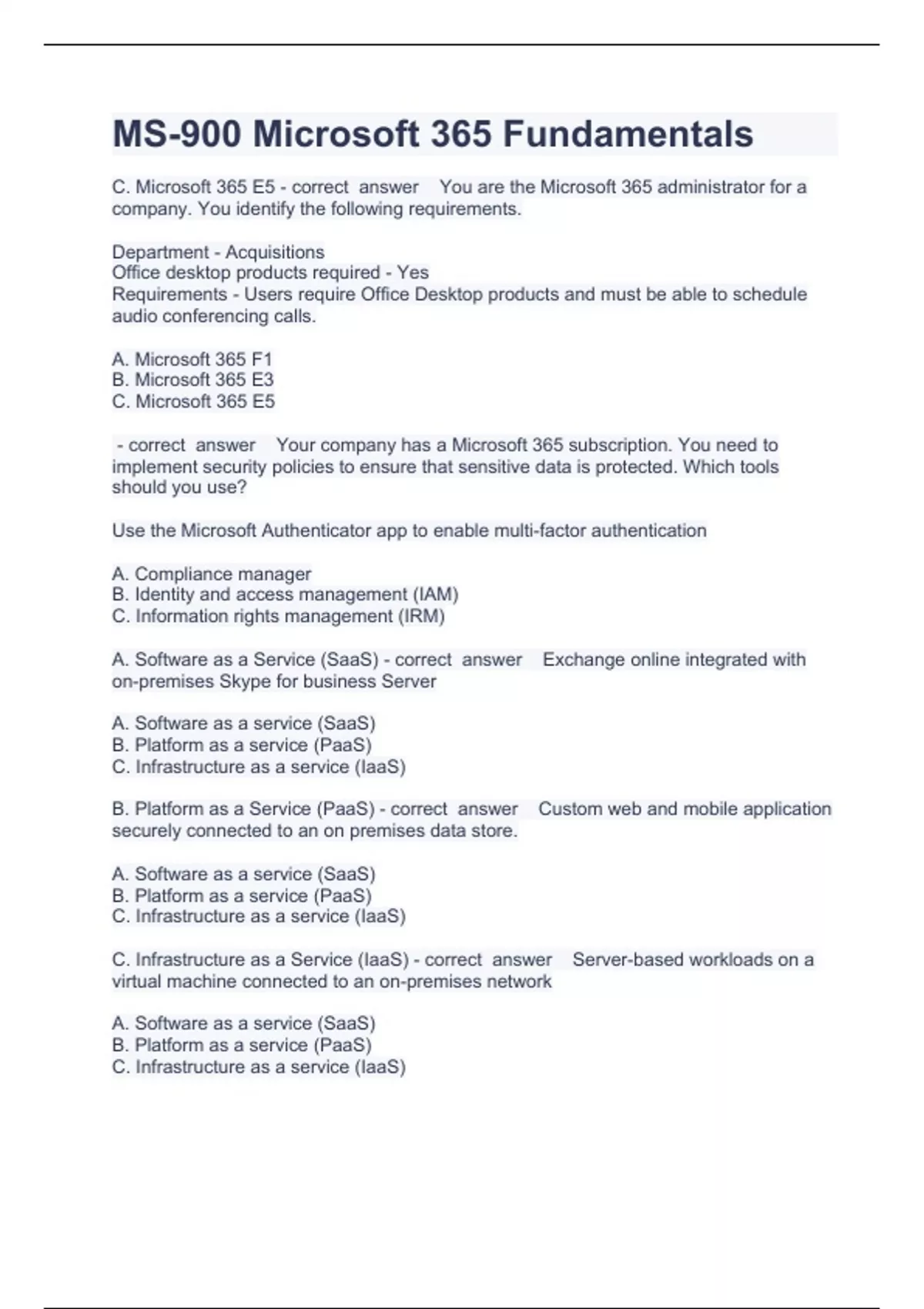 MS-900 Microsoft 365 Fundamentals

C. Microsoft 365 E5 - correct answer You are the Microsoft 365 administrator for a company. You identify the following requirements.

Department - Acquisitions
Office desktop products required - Yes
Requirements - Users require Office Desktop products and must be able to schedule audio conferencing calls.

A. Microsoft 365 F1
B. Microsoft 365 E3
C. Microsoft 365 E5

- correct answer Your company has a Microsoft 365 subscription. You need to implement security policies to ensure that sensitive data is protected. Which tools should you use?

Use the Microsoft Authenticator app to enable multi-factor authentication

A. Compliance manager
B. Identity and access management (IAM)
C. Information rights management (IRM)

A. Software as a Service (SaaS) - correct answer Exchange online integrated with on-premises Skype for business Server

A. Software as a service (SaaS)
B. Platform as a service (PaaS)
C. Infrastructure as a service (IaaS)

B. Platform as a Service (PaaS) - correct answer Custom web and mobile application securely connected to an on premises data store.

A. Software as a service (SaaS)
B. Platform as a service (PaaS)
C. Infrastructure as a service (IaaS)

C. Infrastructure as a Service (IaaS) - correct answer Server-based workloads on a virtual machine connected to an on-premises network

A. Software as a service (SaaS)
B. Platform as a service (PaaS)
C. Infrastructure as a service (IaaS)